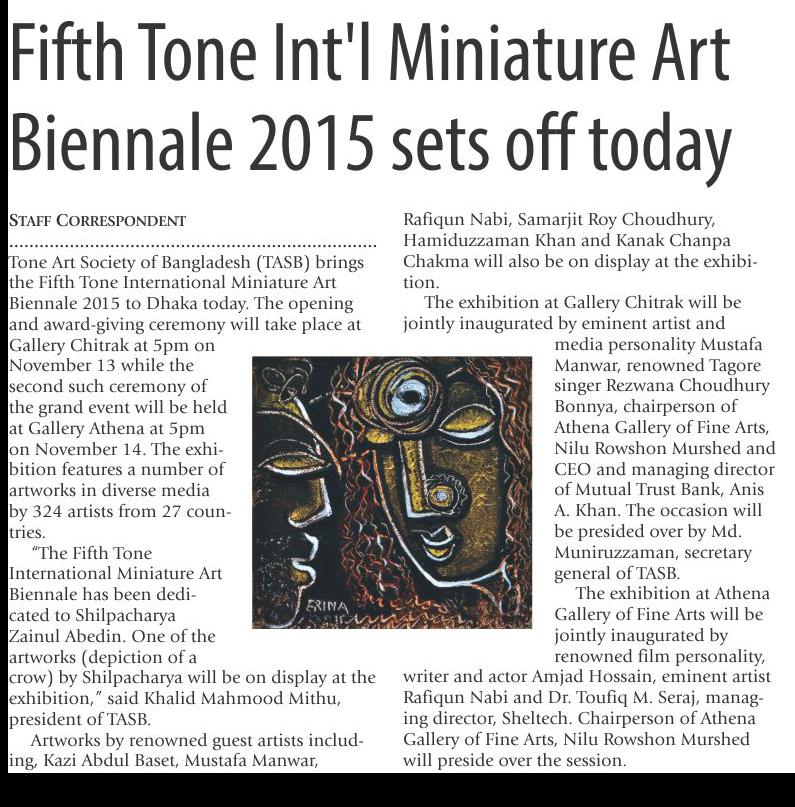 Fifth Tone Int'l Miniature Art Biennale 2015 sets off today

STAFF CORRESPONDENT

Tone Art Society of Bangladesh (TASB) brings the Fifth Tone International Miniature Art Biennale 2015 to Dhaka today. The opening and award-giving ceremony will take place at Gallery Chitrak at 5pm on November 13 while the second such ceremony of the grand event will be held at Gallery Athena at 5pm on November 14. The exhibition features a number of artworks in diverse media by 324 artists from 27 countries.

"The Fifth Tone International Miniature Art Biennale has been dedicated to Shilpacharya Zainul Abedin. One of the artworks (depiction of a crow) by Shilpacharya will be on display at the exhibition," said Khalid Mahmood Mithu, president of TASB.

Artworks by renowned guest artists including, Kazi Abdul Baset, Mustafa Manwar, Rafiqun Nabi, Samarjit Roy Choudhury, Hamiduzzaman Khan and Kanak Chanpa Chakma will also be on display at the exhibition.

The exhibition at Gallery Chitrak will be jointly inaugurated by eminent artist and media personality Mustafa Manwar, renowned Tagore singer Rezwana Choudhury Bonnya, chairperson of Athena Gallery of Fine Arts, Nilu Rowshon Murshed and CEO and managing director of Mutual Trust Bank, Anis A. Khan. The occasion will be presided over by Md. Muniruzzaman, secretary general of TASB.

The exhibition at Athena Gallery of Fine Arts will be jointly inaugurated by renowned film personality, writer and actor Amjad Hossain, eminent artist Rafiqun Nabi and Dr. Toufiq M. Seraj, managing director, Sheltech. Chairperson of Athena Gallery of Fine Arts, Nilu Rowshon Murshed will preside over the session.

ERINA